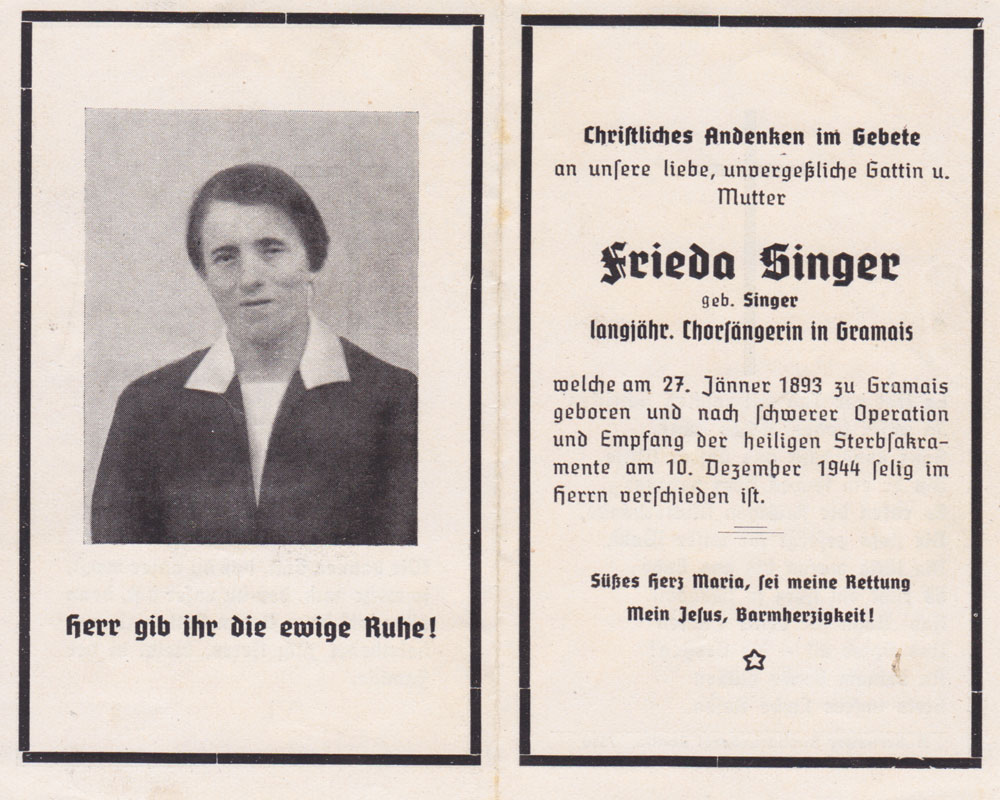 Herr gib ihr die ewige Ruhe!

Christliches Andenken im Gebete
an unsere liebe, unvergeßliche Gattin u. Mutter

Frieda Singer
geb. Singer
langjähr. Chorsängerin in Gramais

welche am 27. Jänner 1893 zu Gramais geboren und nach schwerer Operation und Empfang der heiligen Sterbsakramente am 10. Dezember 1944 selig im Herrn verschieden ist.

Süßes Herz Maria, sei meine Rettung
Mein Jesus, Barmherzigkeit!